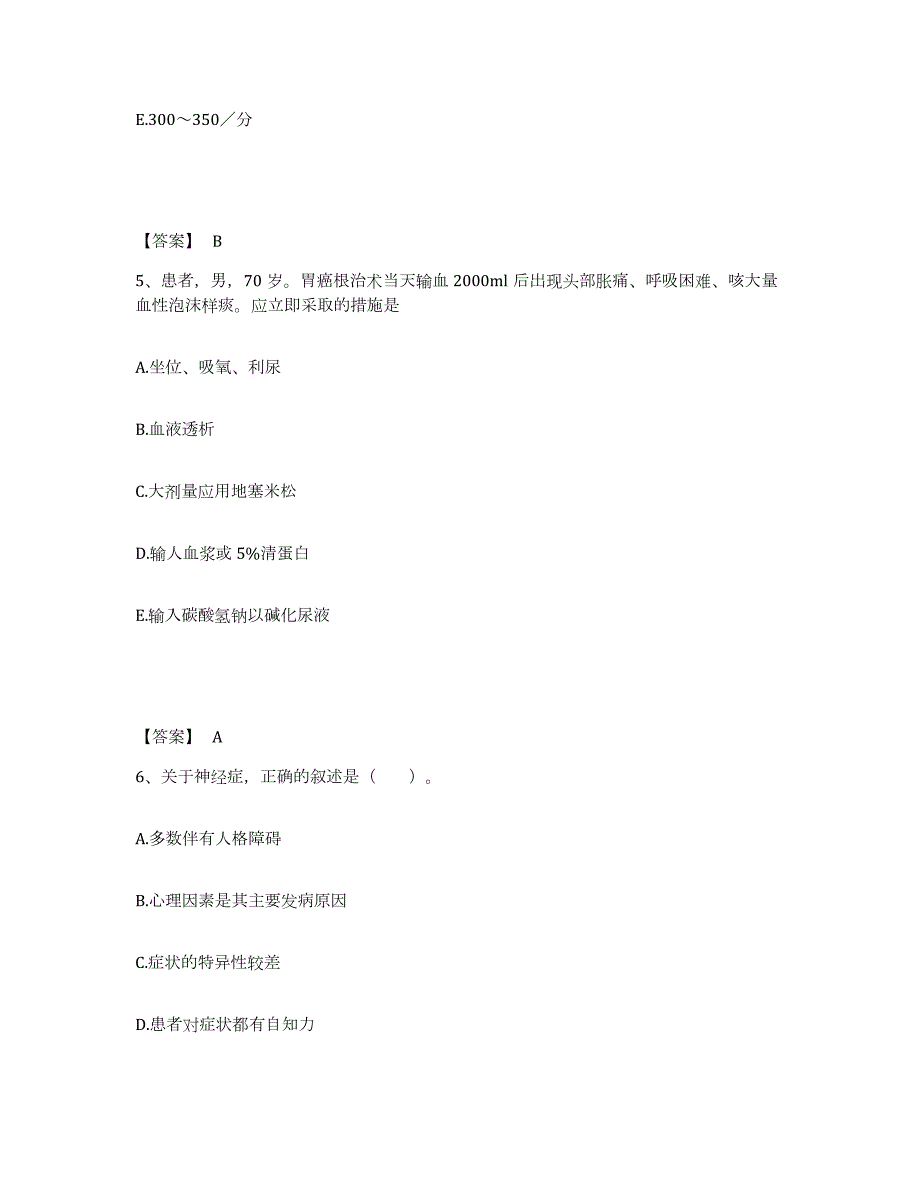 E.300～350／分

【答案】 B

5、患者，男，70 岁。胃癌根治术当天输血 2000ml 后出现头部胀痛、呼吸困难、咳大量血性泡沫样痰。应立即采取的措施是

A.坐位、吸氧、利尿

B.血液透析

C.大剂量应用地塞米松

D.输人血浆或 5%清蛋白

E.输入碳酸氢钠以碱化尿液

【答案】 A

6、关于神经症，正确的叙述是（　　）。

A.多数伴有人格障碍

B.心理因素是其主要发病原因

C.症状的特异性较差

D.患者对症状都有自知力